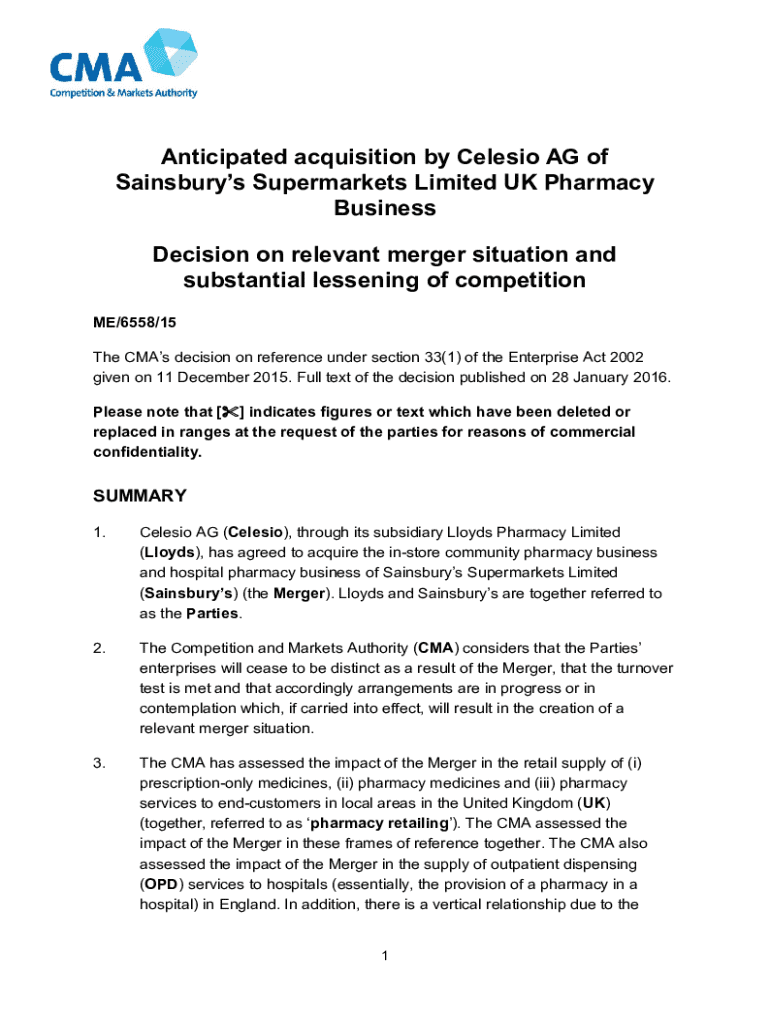 CMA
Competition & Markets Authority

Anticipated acquisition by Celesio AG of Sainsbury's Supermarkets Limited UK Pharmacy Business

Decision on relevant merger situation and substantial lessening of competition

ME/6558/15

The CMA's decision on reference under section 33(1) of the Enterprise Act 2002 given on 11 December 2015. Full text of the decision published on 28 January 2016.

Please note that [✂] indicates figures or text which have been deleted or replaced in ranges at the request of the parties for reasons of commercial confidentiality.

SUMMARY

1. Celesio AG (Celesio), through its subsidiary Lloyds Pharmacy Limited (Lloyds), has agreed to acquire the in-store community pharmacy business and hospital pharmacy business of Sainsbury's Supermarkets Limited (Sainsbury's) (the Merger). Lloyds and Sainsbury's are together referred to as the Parties.

2. The Competition and Markets Authority (CMA) considers that the Parties' enterprises will cease to be distinct as a result of the Merger, that the turnover test is met and that accordingly arrangements are in progress or in contemplation which, if carried into effect, will result in the creation of a relevant merger situation.

3. The CMA has assessed the impact of the Merger in the retail supply of (i) prescription-only medicines, (ii) pharmacy medicines and (iii) pharmacy services to end-customers in local areas in the United Kingdom (UK) (together, referred to as 'pharmacy retailing'). The CMA assessed the impact of the Merger in these frames of reference together. The CMA also assessed the impact of the Merger in the supply of outpatient dispensing (OPD) services to hospitals (essentially, the provision of a pharmacy in a hospital) in England. In addition, there is a vertical relationship due to the

1